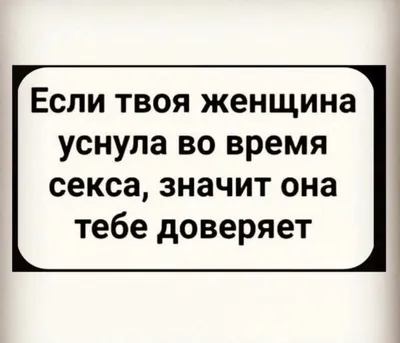 Если твоя женщина уснула во время секса, значит она тебе доверяет